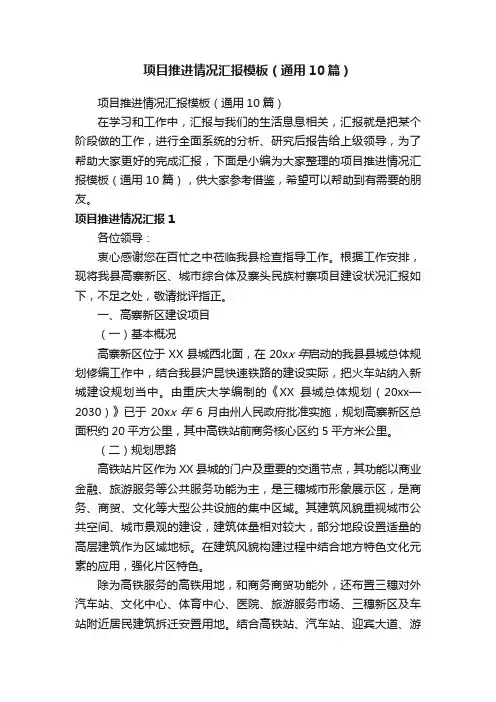 项目推进情况汇报模板（通用10篇）

项目推进情况汇报模板（通用10篇）

在学习和工作中，汇报与我们的生活息息相关，汇报就是把某个阶段做的工作，进行全面系统的分析、研究后报告给上级领导，为了帮助大家更好的完成汇报，下面是小编为大家整理的项目推进情况汇报模板（通用10篇），供大家参考借鉴，希望可以帮助到有需要的朋友。

项目推进情况汇报1

各位领导：

衷心感谢您在百忙之中莅临我县检查指导工作。根据工作安排，现将我县高寨新区、城市综合体及寨头民族村寨项目建设状况汇报如下，不足之处，敬请批评指正。

一、高寨新区建设项目

（一）基本概况

高寨新区位于XX县城西北面，在20xx年启动的我县县城总体规划修编工作中，结合我县沪昆快速铁路的建设实际，把火车站纳入新城建设规划当中。由重庆大学编制的《XX县城总体规划（20xx—2030）》已于20xx年6月由州人民政府批准实施，规划高寨新区总面积约20平方公里，其中高铁站前商务核心区约5平方米公里。

（二）规划思路

高铁站片区作为XX县城的门户及重要的交通节点，其功能以商业金融、旅游服务等公共服务功能为主，是三穗城市形象展示区，是商务、商贸、文化等大型公共设施的集中区域。其建筑风貌重视城市公共空间、城市景观的建设，建筑体量相对较大，部分地段设置适量的高层建筑作为区域地标。在建筑风貌构建过程中结合地方特色文化元素的应用，强化片区特色。

除为高铁服务的高铁用地，和商务商贸功能外，还布置三穗对外汽车站、文化中心、体育中心、医院、旅游服务市场、三穗新区及车站附近居民建筑拆迁安置用地。结合高铁站、汽车站、迎宾大道、游